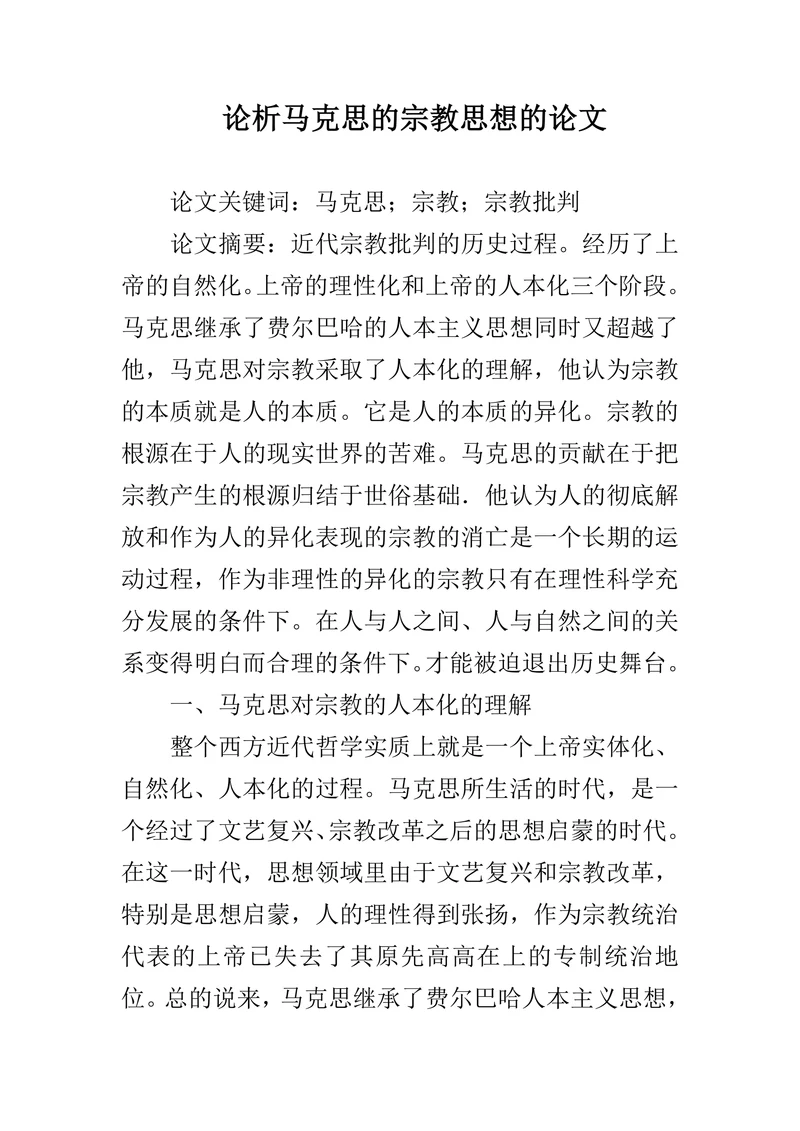 论析马克思的宗教思想的论文

论文关键词：马克思；宗教；宗教批判

论文摘要：近代宗教批判的历史过程。经历了上帝的自然化。上帝的理性化和上帝的人本化三个阶段。马克思继承了费尔巴哈的人本主义思想同时又超越了他，马克思对宗教采取了人本化的理解，他认为宗教的本质就是人的本质。它是人的本质的异化。宗教的根源在于人的现实世界的苦难。马克思的贡献在于把宗教产生的根源归结于世俗基础．他认为人的彻底解放和作为人的异化表现的宗教的消亡是一个长期的运动过程，作为非理性的异化的宗教只有在理性科学充分发展的条件下。在人与人之间、人与自然之间的关系变得明白而合理的条件下。才能被迫退出历史舞台。

一、马克思对宗教的人本化的理解

整个西方近代哲学实质上就是一个上帝实体化、自然化、人本化的过程。马克思所生活的时代，是一个经过了文艺复兴、宗教改革之后的思想启蒙的时代。在这一时代，思想领域里由于文艺复兴和宗教改革，特别是思想启蒙，人的理性得到张扬，作为宗教统治代表的上帝已失去了其原先高高在上的专制统治地位。总的说来，马克思继承了费尔巴哈人本主义思想，